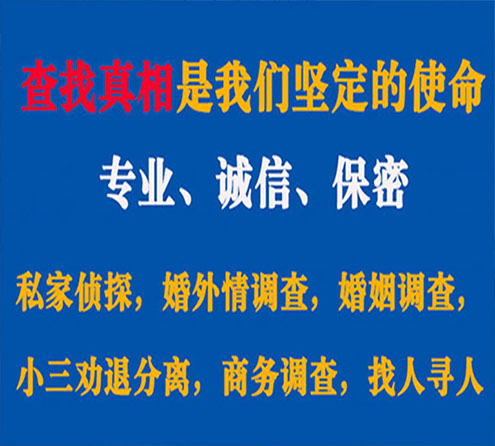 查找真相是我们坚定的使命

专业、诚信、保密

私家侦探，婚外情调查，婚姻调查，

小三劝退分离，商务调查，找人寻人